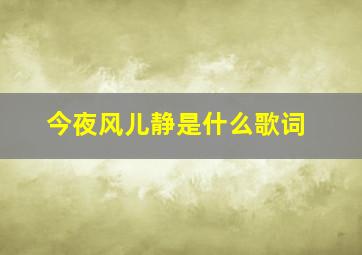 今夜风儿静是什么歌词